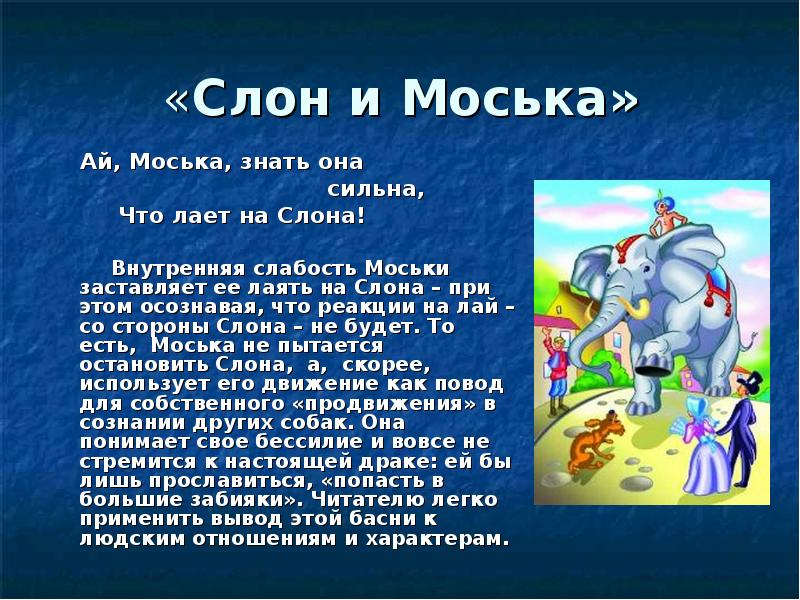 «Слон и Моська»

Ай, Моська, знать она сильна,
Что лает на Слона!

Внутренняя слабость Моськи заставляет ее лаять на Слона – при этом осознавая, что реакции на лай – со стороны Слона – не будет. То есть, Моська не пытается остановить Слона, а, скорее, использует его движение как повод для собственного «продвижения» в сознании других собак. Она понимает свое бессилие и вовсе не стремится к настоящей драке: ей бы лишь прославиться, «попасть в большие забияки». Читателю легко применить вывод этой басни к людским отношениям и характерам.